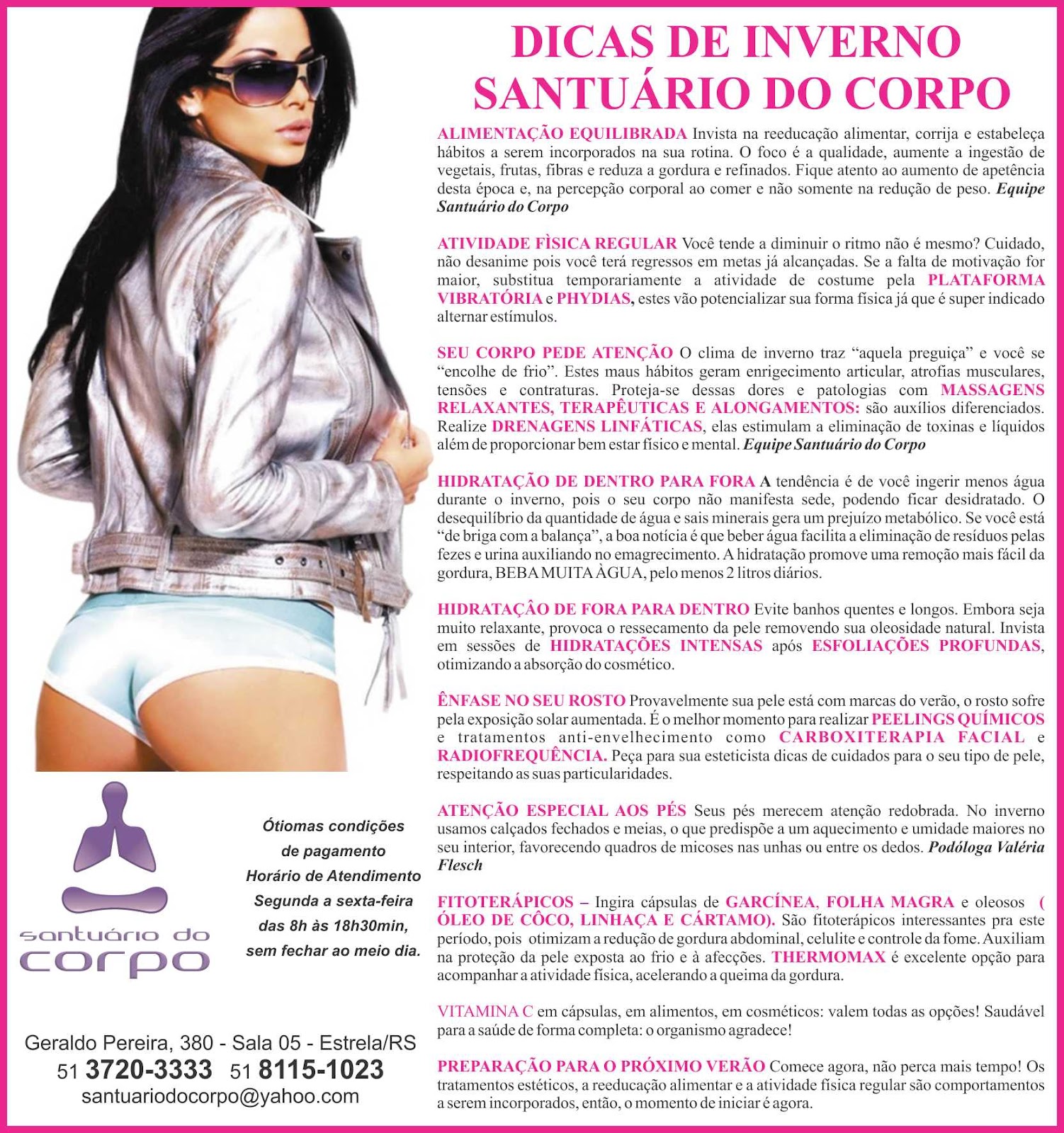 DICAS DE INVERNO
SANTUÁRIO DO CORPO

ALIMENTAÇÃO EQUILIBRADA Invista na reeducação alimentar, corrija e estabeleça hábitos a serem incorporados na sua rotina. O foco é a qualidade, aumente a ingestão de vegetais, frutas, fibras e reduza a gordura e refinados. Fique atento ao aumento de apetência desta época e, na percepção corporal ao comer e não somente na redução de peso. Equipe Santuário do Corpo

ATIVIDADE FÌSICA REGULAR Você tende a diminuir o ritmo não é mesmo? Cuidado, não desanime pois você terá regressos em metas já alcançadas. Se a falta de motivação for maior, substitua temporariamente a atividade de costume pela PLATAFORMA VIBRATÓRIA e PHYDIAS, estes vão potencializar sua forma física já que é super indicado alternar estímulos.

SEU CORPO PEDE ATENÇÃO O clima de inverno traz "aquela preguiça" e você se "encolhe de frio". Estes maus hábitos geram enrigecimento articular, atrofias musculares, tensões e contraturas. Proteja-se dessas dores e patologias com MASSAGENS RELAXANTES, TERAPÊUTICAS E ALONGAMENTOS: são auxílios diferenciados. Realize DRENAGENS LINFÁTICAS, elas estimulam a eliminação de toxinas e líquidos além de proporcionar bem estar físico e mental. Equipe Santuário do Corpo

HIDRATAÇÃO DE DENTRO PARA FORA A tendência é de você ingerir menos água durante o inverno, pois o seu corpo não manifesta sede, podendo ficar desidratado. O desequilíbrio da quantidade de água e sais minerais gera um prejuízo metabólico. Se você está "de briga com a balança", a boa notícia é que beber água facilita a eliminação de resíduos pelas fezes e urina auxiliando no emagrecimento. A hidratação promove uma remoção mais fácil da gordura, BEBA MUITA ÀGUA, pelo menos 2 litros diários.

HIDRATAÇÂO DE FORA PARA DENTRO Evite banhos quentes e longos. Embora seja muito relaxante, provoca o ressecamento da pele removendo sua oleosidade natural. Invista em sessões de HIDRATAÇÕES INTENSAS após ESFOLIAÇÕES PROFUNDAS, otimizando a absorção do cosmético.

ÊNFASE NO SEU ROSTO Provavelmente sua pele está com marcas do verão, o rosto sofre pela exposição solar aumentada. É o melhor momento para realizar PEELINGS QUÍMICOS e tratamentos anti-envelhecimento como CARBOXITERAPIA FACIAL e RADIOFREQUÊNCIA. Peça para sua esteticista dicas de cuidados para o seu tipo de pele, respeitando as suas particularidades.

ATENÇÃO ESPECIAL AOS PÉS Seus pés merecem atenção redobrada. No inverno usamos calçados fechados e meias, o que predispõe a um aquecimento e umidade maiores no seu interior, favorecendo quadros de micoses nas unhas ou entre os dedos. Podóloga Valéria Flesch

FITOTERÁPICOS – Ingira cápsulas de GARCÍNEA, FOLHA MAGRA e oleosos ( ÓLEO DE CÔCO, LINHAÇA E CÁRTAMO). São fitoterápicos interessantes pra este período, pois otimizam a redução de gordura abdominal, celulite e controle da fome. Auxiliam na proteção da pele exposta ao frio e à afecções. THERMOMAX é excelente opção para acompanhar a atividade física, acelerando a queima da gordura.

VITAMINA C em cápsulas, em alimentos, em cosméticos: valem todas as opções! Saudável para a saúde de forma completa: o organismo agradece!

PREPARAÇÃO PARA O PRÓXIMO VERÃO Comece agora, não perca mais tempo! Os tratamentos estéticos, a reeducação alimentar e a atividade física regular são comportamentos a serem incorporados, então, o momento de iniciar é agora.

santuário do
corpo

Ótiomas condições
de pagamento
Horário de Atendimento
Segunda a sexta-feira
das 8h às 18h30min,
sem fechar ao meio dia.

Geraldo Pereira, 380 - Sala 05 - Estrela/RS
51 3720-3333 51 8115-1023
santuariodocorpo@yahoo.com